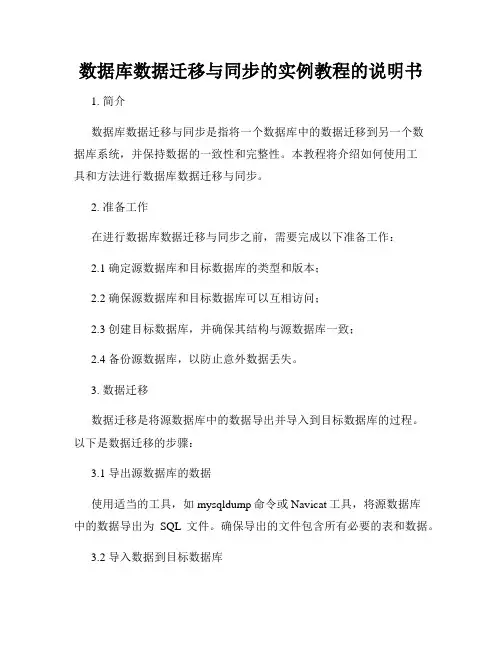 数据库数据迁移与同步的实例教程的说明书

1. 简介

数据库数据迁移与同步是指将一个数据库中的数据迁移到另一个数据库系统，并保持数据的一致性和完整性。本教程将介绍如何使用工具和方法进行数据库数据迁移与同步。

2. 准备工作

在进行数据库数据迁移与同步之前，需要完成以下准备工作：

2.1 确定源数据库和目标数据库的类型和版本；

2.2 确保源数据库和目标数据库可以互相访问；

2.3 创建目标数据库，并确保其结构与源数据库一致；

2.4 备份源数据库，以防止意外数据丢失。

3. 数据迁移

数据迁移是将源数据库中的数据导出并导入到目标数据库的过程。以下是数据迁移的步骤：

3.1 导出源数据库的数据

使用适当的工具，如 mysqldump 命令或 Navicat 工具，将源数据库中的数据导出为 SQL 文件。确保导出的文件包含所有必要的表和数据。

3.2 导入数据到目标数据库